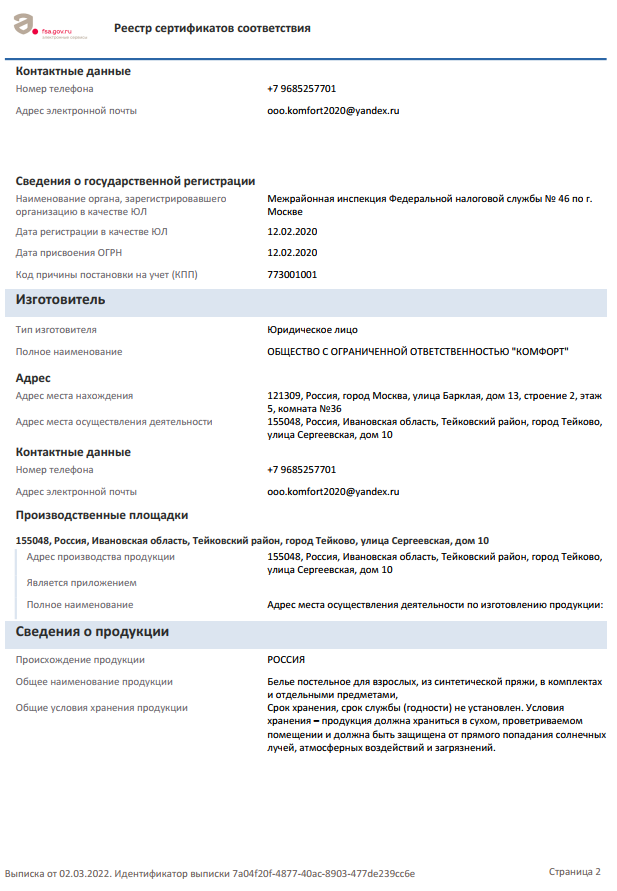 fsa.gov.ru
электронные сервисы

Реестр сертификатов соответствия

Контактные данные

Номер телефона +7 9685257701

Адрес электронной почты ooo.komfort2020@yandex.ru

Сведения о государственной регистрации

Наименование органа, зарегистрировавшего организацию в качестве ЮЛ Межрайонная инспекция Федеральной налоговой службы № 46 по г. Москве

Дата регистрации в качестве ЮЛ 12.02.2020

Дата присвоения ОГРН 12.02.2020

Код причины постановки на учет (КПП) 773001001

Изготовитель

Тип изготовителя Юридическое лицо

Полное наименование ОБЩЕСТВО С ОГРАНИЧЕННОЙ ОТВЕТСТВЕННОСТЬЮ "КОМФОРТ"

Адрес

Адрес места нахождения 121309, Россия, город Москва, улица Барклая, дом 13, строение 2, этаж 5, комната №36

Адрес места осуществления деятельности 155048, Россия, Ивановская область, Тейковский район, город Тейково, улица Сергеевская, дом 10

Контактные данные

Номер телефона +7 9685257701

Адрес электронной почты ooo.komfort2020@yandex.ru

Производственные площадки

155048, Россия, Ивановская область, Тейковский район, город Тейково, улица Сергеевская, дом 10

Адрес производства продукции 155048, Россия, Ивановская область, Тейковский район, город Тейково, улица Сергеевская, дом 10

Является приложением

Полное наименование Адрес места осуществления деятельности по изготовлению продукции:

Сведения о продукции

Происхождение продукции РОССИЯ

Общее наименование продукции Белье постельное для взрослых, из синтетической пряжи, в комплектах и отдельными предметами,

Общие условия хранения продукции Срок хранения, срок службы (годности) не установлен. Условия хранения – продукция должна храниться в сухом, проветриваемом помещении и должна быть защищена от прямого попадания солнечных лучей, атмосферных воздействий и загрязнений.

Выписка от 02.03.2022. Идентификатор выписки 7a04f20f-4877-40ac-8903-477de239cc6e

Страница 2